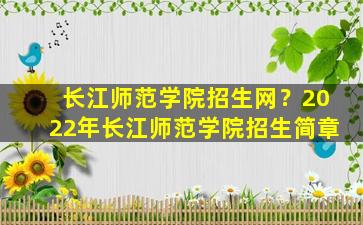 长江师范学院招生网？2022年长江师范学院招生简章